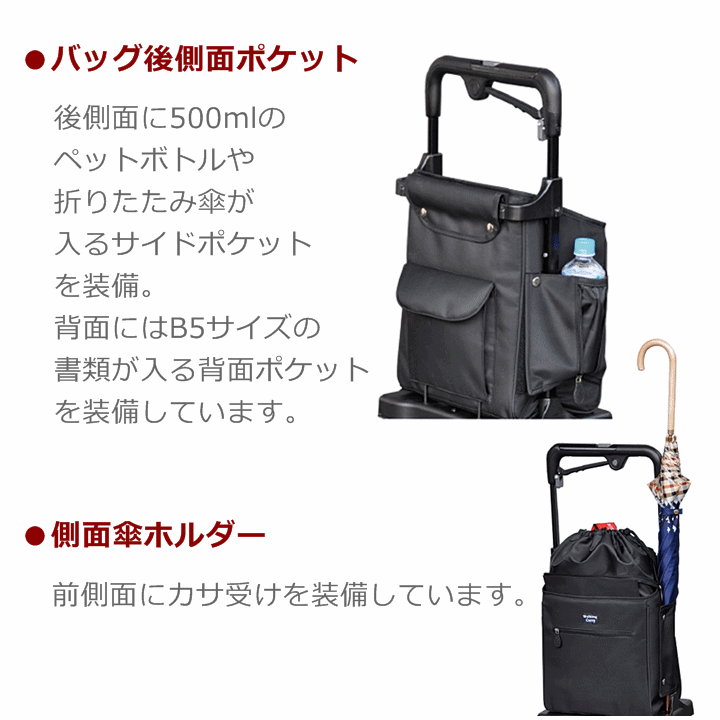 ●バッグ後側面ポケット

後側面に500mlのペットボトルや折りたたみ傘が入るサイドポケットを装備。
背面にはB5サイズの書類が入る背面ポケットを装備しています。

●側面傘ホルダー

前側面にカサ受けを装備しています。

Walking Carry